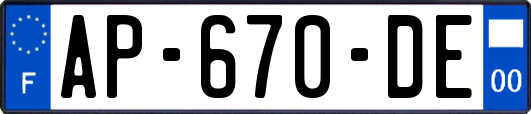 F
AP-670-DE
00